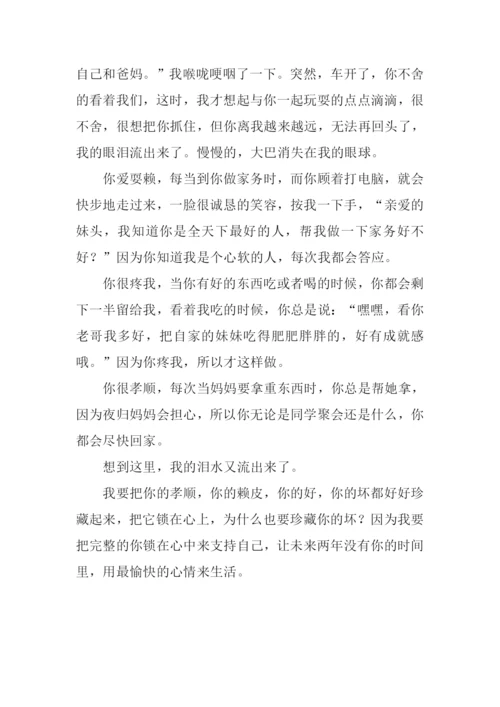 自己和爸妈。”我喉咙哽咽了一下。突然，车开了，你不舍的看着我们，这时，我才想起与你一起玩耍的点点滴滴，很不舍，很想把你抓住，但你离我越来越远，无法再回头了，我的眼泪流出来了。慢慢的，大巴消失在我的眼球。

你爱耍赖，每当到你做家务时，而你顾着打电脑，就会快步地走过来，一脸很诚恳的笑容，按我一下手，“亲爱的妹头，我知道你是全天下最好的人，帮我做一下家务好不好？”因为你知道我是个心软的人，每次我都会答应。

你很疼我，当你有好的东西吃或者喝的时候，你都会剩下一半留给我，看着我吃的时候，你总是说：“嘿嘿，看你老哥我多好，把自家的妹妹吃得肥肥胖胖的，好有成就感哦。”因为你疼我，所以才这样做。

你很孝顺，每次当妈妈要拿重东西时，你总是帮她拿，因为夜归妈妈会担心，所以你无论是同学聚会还是什么，你都会尽快回家。

想到这里，我的泪水又流出来了。

我要把你的孝顺，你的赖皮，你的好，你的坏都好好珍藏起来，把它锁在心上，为什么也要珍藏你的坏？因为我要把完整的你锁在心中来支持自己，让未来两年没有你的时间里，用最愉快的心情来生活。